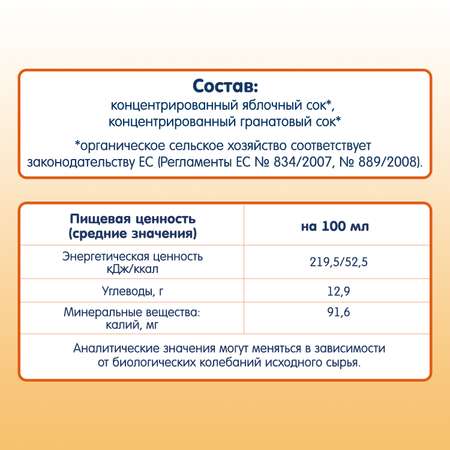 Состав:
концентрированный яблочный сок*,
концентрированный гранатовый сок*

*органическое сельское хозяйство соответствует законодательству ЕС (Регламенты ЕС № 834/2007, № 889/2008).

| Пищевая ценность (средние значения) | на 100 мл |
|---|---|
| Энергетическая ценность кДж/ккал | 219,5/52,5 |
| Углеводы, г | 12,9 |
| Минеральные вещества: калий, мг | 91,6 |

Аналитические значения могут меняться в зависимости от биологических колебаний исходного сырья.